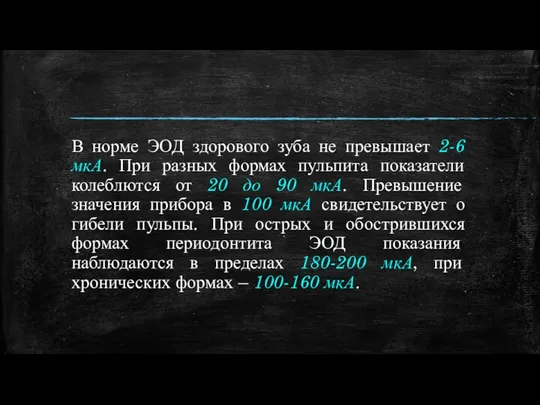 В норме ЭОД здорового зуба не превышает 2-6 мкА. При разных формах пульпита показатели колеблются от 20 до 90 мкА. Превышение значения прибора в 100 мкА свидетельствует о гибели пульпы. При острых и обострившихся формах периодонтита ЭОД показания наблюдаются в пределах 180-200 мкА, при хронических формах – 100-160 мкА.